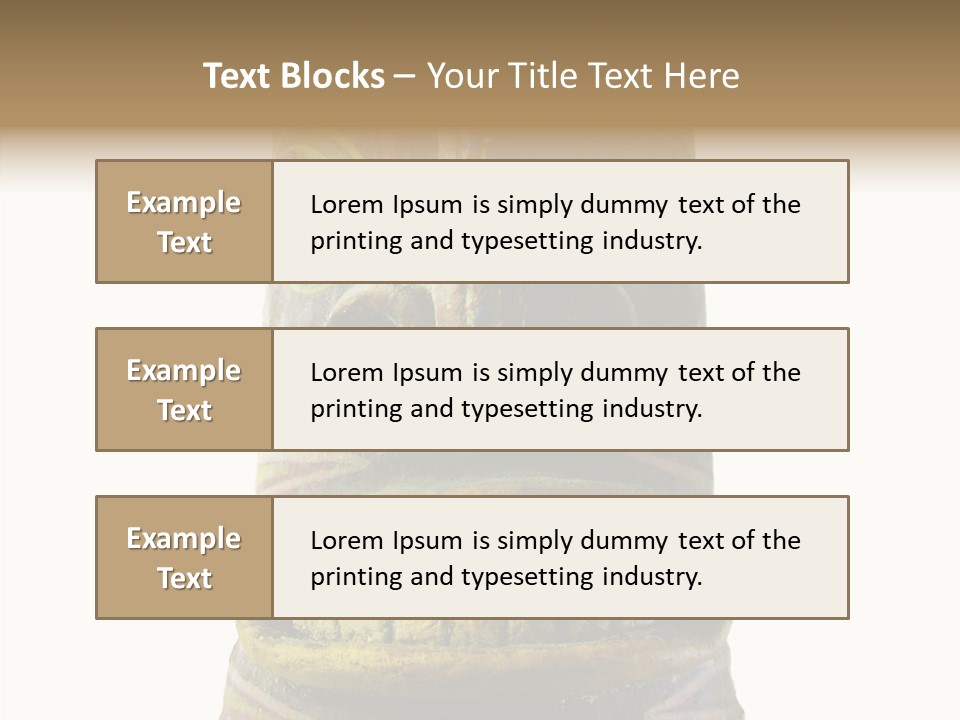 Text Blocks – Your Title Text Here

Example Text

Lorem Ipsum is simply dummy text of the printing and typesetting industry.

Example Text

Lorem Ipsum is simply dummy text of the printing and typesetting industry.

Example Text

Lorem Ipsum is simply dummy text of the printing and typesetting industry.